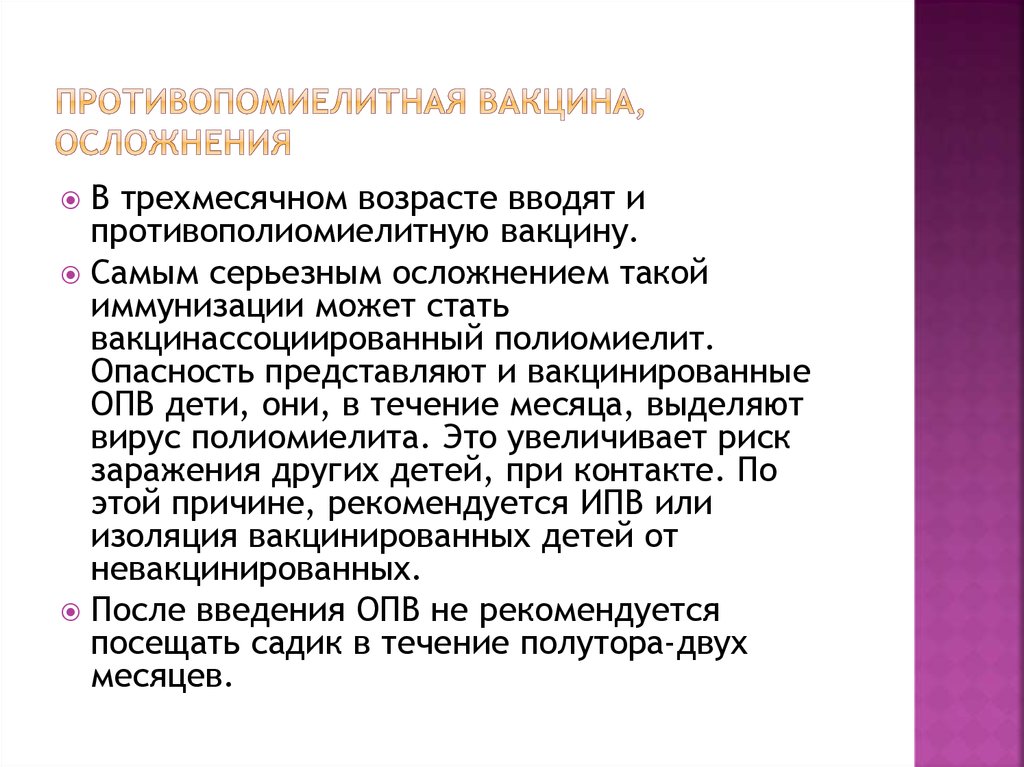 ПРОТИВОПОМИЕЛИТНАЯ ВАКЦИНА, ОСЛОЖНЕНИЯ

В трехмесячном возрасте вводят и противополиомиелитную вакцину.

Самым серьезным осложнением такой иммунизации может стать вакцинассоциированный полиомиелит. Опасность представляют и вакцинированные ОПВ дети, они, в течение месяца, выделяют вирус полиомиелита. Это увеличивает риск заражения других детей, при контакте. По этой причине, рекомендуется ИПВ или изоляция вакцинированных детей от невакцинированных.

После введения ОПВ не рекомендуется посещать садик в течение полутора-двух месяцев.